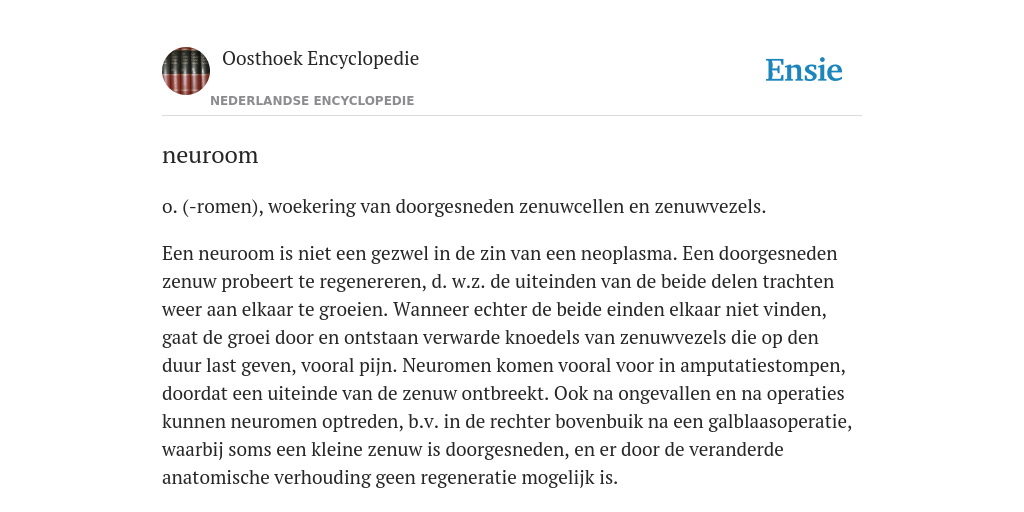 Oosthoek Encyclopedie

NEDERLANDSE ENCYCLOPEDIE

Ensie

neuroom

o. (-romen), woekering van doorgesneden zenuwcellen en zenuwvezels.

Een neuroom is niet een gezwel in de zin van een neoplasma. Een doorgesneden zenuw probeert te regenereren, d. w.z. de uiteinden van de beide delen trachten weer aan elkaar te groeien. Wanneer echter de beide einden elkaar niet vinden, gaat de groei door en ontstaan verwarde knoedels van zenuwvezels die op den duur last geven, vooral pijn. Neuromen komen vooral voor in amputatiestompen, doordat een uiteinde van de zenuw ontbreekt. Ook na ongevallen en na operaties kunnen neuromen optreden, b.v. in de rechter bovenbuik na een galblaasoperatie, waarbij soms een kleine zenuw is doorgesneden, en er door de veranderde anatomische verhouding geen regeneratie mogelijk is.